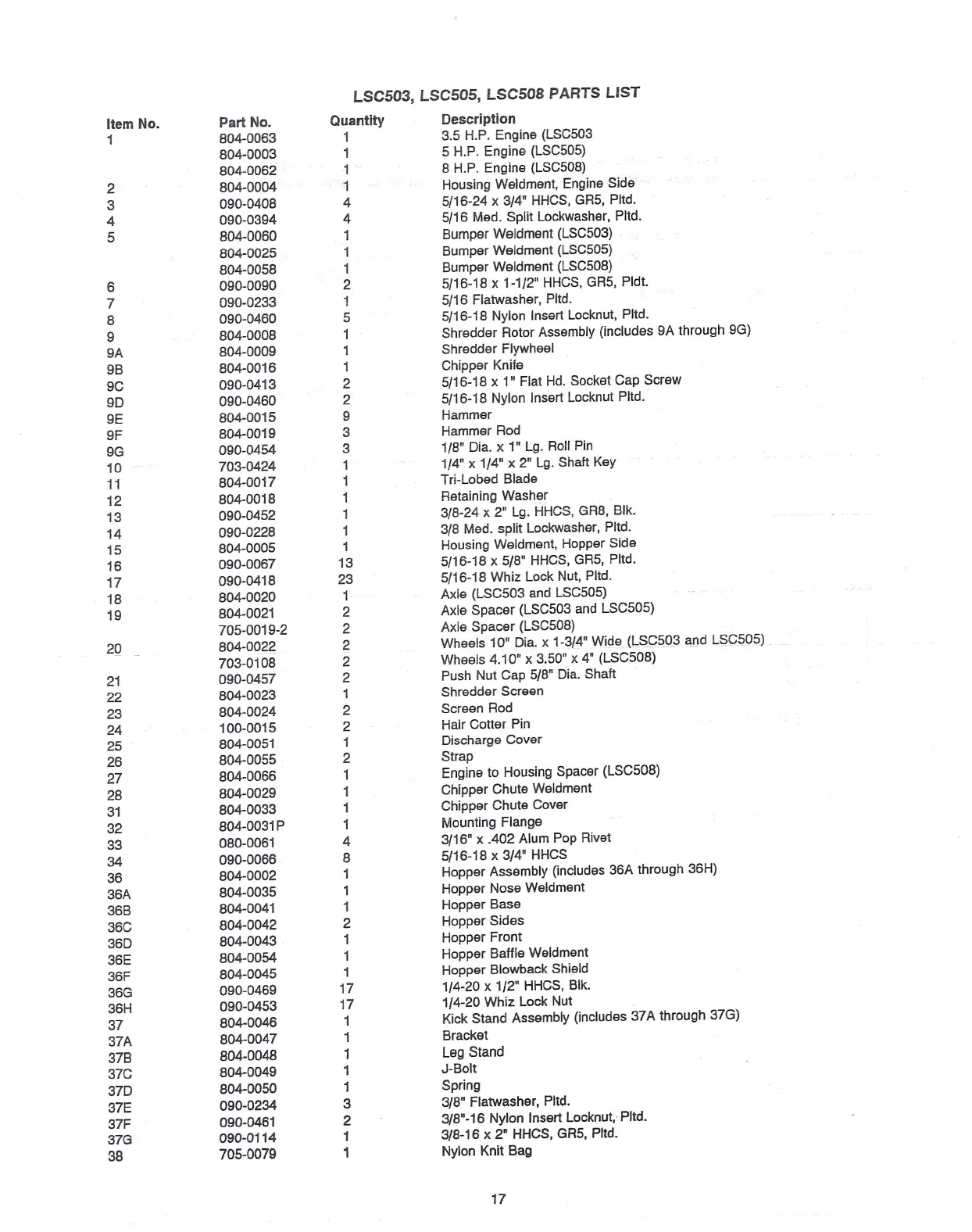 LSC503, LSC505, LSC508 PARTS LIST

| Item No. | Part No. | Quantity | Description |
|---|---|---|---|
| 1 | 804-0063 | 1 | 3.5 H.P. Engine (LSC503 |
| | 804-0003 | 1 | 5 H.P. Engine (LSC505) |
| | 804-0062 | 1 | 8 H.P. Engine (LSC508) |
| 2 | 804-0004 | 1 | Housing Weldment, Engine Side |
| 3 | 090-0408 | 4 | 5/16-24 x 3/4" HHCS, GR5, Pltd. |
| 4 | 090-0394 | 4 | 5/16 Med. Split Lockwasher, Pltd. |
| 5 | 804-0060 | 1 | Bumper Weldment (LSC503) |
| | 804-0025 | 1 | Bumper Weldment (LSC505) |
| | 804-0058 | 1 | Bumper Weldment (LSC508) |
| 6 | 090-0090 | 2 | 5/16-18 x 1-1/2" HHCS, GR5, Pldt. |
| 7 | 090-0233 | 1 | 5/16 Flatwasher, Pltd. |
| 8 | 090-0460 | 5 | 5/16-18 Nylon Insert Locknut, Pltd. |
| 9 | 804-0008 | 1 | Shredder Rotor Assembly (includes 9A through 9G) |
| 9A | 804-0009 | 1 | Shredder Flywheel |
| 9B | 804-0016 | 1 | Chipper Knife |
| 9C | 090-0413 | 2 | 5/16-18 x 1" Flat Hd. Socket Cap Screw |
| 9D | 090-0460 | 2 | 5/16-18 Nylon Insert Locknut Pltd. |
| 9E | 804-0015 | 9 | Hammer |
| 9F | 804-0019 | 3 | Hammer Rod |
| 9G | 090-0454 | 3 | 1/8" Dia. x 1" Lg. Roll Pin |
| 10 | 703-0424 | 1 | 1/4" x 1/4" x 2" Lg. Shaft Key |
| 11 | 804-0017 | 1 | Tri-Lobed Blade |
| 12 | 804-0018 | 1 | Retaining Washer |
| 13 | 090-0452 | 1 | 3/8-24 x 2" Lg. HHCS, GR8, Blk. |
| 14 | 090-0228 | 1 | 3/8 Med. split Lockwasher, Pltd. |
| 15 | 804-0005 | 1 | Housing Weldment, Hopper Side |
| 16 | 090-0067 | 13 | 5/16-18 x 5/8" HHCS, GR5, Pltd. |
| 17 | 090-0418 | 23 | 5/16-18 Whiz Lock Nut, Pltd. |
| 18 | 804-0020 | 1 | Axle (LSC503 and LSC505) |
| 19 | 804-0021 | 2 | Axle Spacer (LSC503 and LSC505) |
| | 705-0019-2 | 2 | Axle Spacer (LSC508) |
| 20 | 804-0022 | 2 | Wheels 10" Dia. x 1-3/4" Wide (LSC503 and LSC505) |
| | 703-0108 | 2 | Wheels 4.10" x 3.50" x 4" (LSC508) |
| 21 | 090-0457 | 2 | Push Nut Cap 5/8" Dia. Shaft |
| 22 | 804-0023 | 1 | Shredder Screen |
| 23 | 804-0024 | 2 | Screen Rod |
| 24 | 100-0015 | 2 | Hair Cotter Pin |
| 25 | 804-0051 | 1 | Discharge Cover |
| 26 | 804-0055 | 2 | Strap |
| 27 | 804-0066 | 1 | Engine to Housing Spacer (LSC508) |
| 28 | 804-0029 | 1 | Chipper Chute Weldment |
| 31 | 804-0033 | 1 | Chipper Chute Cover |
| 32 | 804-0031P | 1 | Mounting Flange |
| 33 | 080-0061 | 4 | 3/16" x .402 Alum Pop Rivet |
| 34 | 090-0066 | 8 | 5/16-18 x 3/4" HHCS |
| 36 | 804-0002 | 1 | Hopper Assembly (includes 36A through 36H) |
| 36A | 804-0035 | 1 | Hopper Nose Weldment |
| 36B | 804-0041 | 1 | Hopper Base |
| 36C | 804-0042 | 2 | Hopper Sides |
| 36D | 804-0043 | 1 | Hopper Front |
| 36E | 804-0054 | 1 | Hopper Baffle Weldment |
| 36F | 804-0045 | 1 | Hopper Blowback Shield |
| 36G | 090-0469 | 17 | 1/4-20 x 1/2" HHCS, Blk. |
| 36H | 090-0453 | 17 | 1/4-20 Whiz Lock Nut |
| 37 | 804-0046 | 1 | Kick Stand Assembly (includes 37A through 37G) |
| 37A | 804-0047 | 1 | Bracket |
| 37B | 804-0048 | 1 | Leg Stand |
| 37C | 804-0049 | 1 | J-Bolt |
| 37D | 804-0050 | 1 | Spring |
| 37E | 090-0234 | 3 | 3/8" Flatwasher, Pltd. |
| 37F | 090-0461 | 2 | 3/8"-16 Nylon Insert Locknut, Pltd. |
| 37G | 090-0114 | 1 | 3/8-16 x 2" HHCS, GR5, Pltd. |
| 38 | 705-0079 | 1 | Nylon Knit Bag |

17